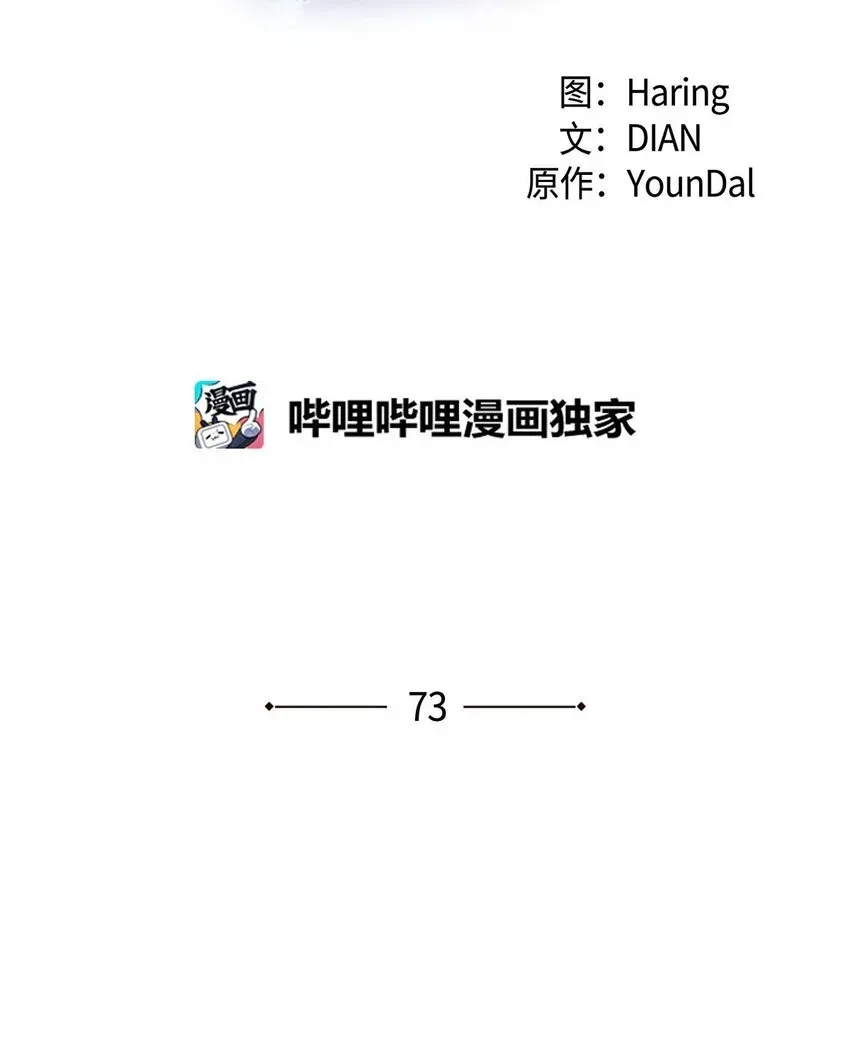 图：Haring
文：DIAN
原作：YounDal

漫画

哔哩哔哩漫画独家

73